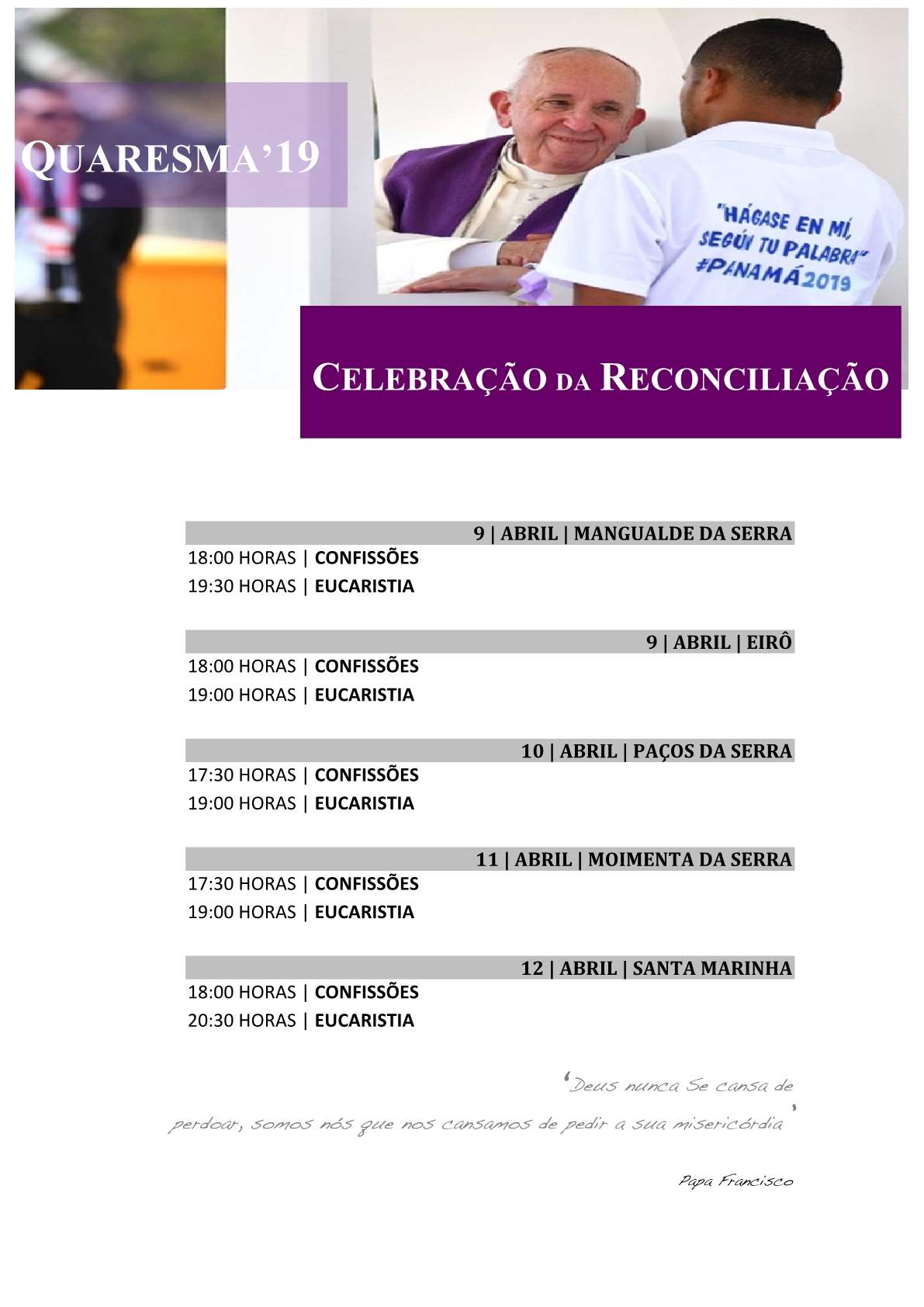 QUARESMA'19

"HÁGASE EN MÍ, SEGÚN TU PALABRA" #PANAMÁ2019

CELEBRAÇÃO DA RECONCILIAÇÃO

9 | ABRIL | MANGUALDE DA SERRA
18:00 HORAS | CONFISSÕES
19:30 HORAS | EUCARISTIA

9 | ABRIL | EIRÔ
18:00 HORAS | CONFISSÕES
19:00 HORAS | EUCARISTIA

10 | ABRIL | PAÇOS DA SERRA
17:30 HORAS | CONFISSÕES
19:00 HORAS | EUCARISTIA

11 | ABRIL | MOIMENTA DA SERRA
17:30 HORAS | CONFISSÕES
19:00 HORAS | EUCARISTIA

12 | ABRIL | SANTA MARINHA
18:00 HORAS | CONFISSÕES
20:30 HORAS | EUCARISTIA

'Deus nunca Se cansa de perdoar, somos nós que nos cansamos de pedir a sua misericórdia'

Papa Francisco